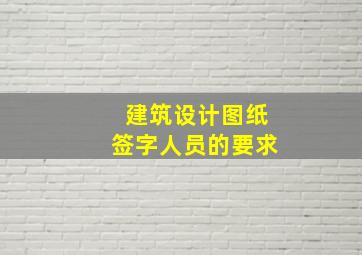 建筑设计图纸
签字人员的要求